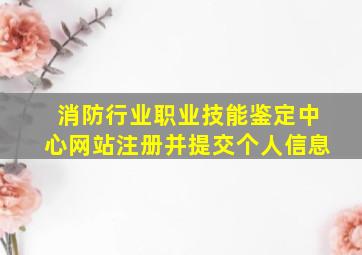 消防行业职业技能鉴定中心网站注册并提交个人信息